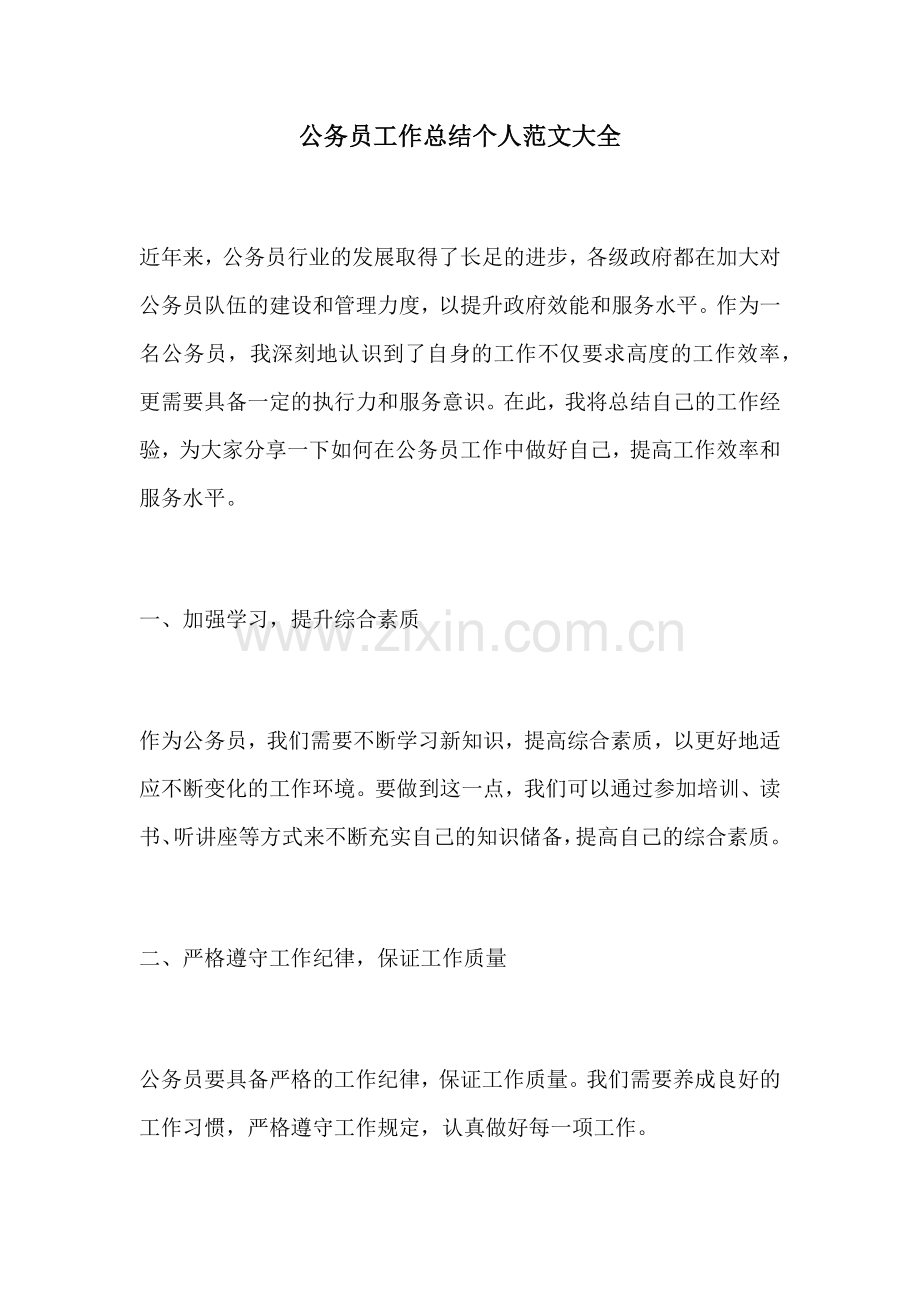 公务员工作总结个人范文大全

近年来，公务员行业的发展取得了长足的进步，各级政府都在加大对公务员队伍的建设和管理力度，以提升政府效能和服务水平。作为一名公务员，我深刻地认识到了自身的工作不仅要求高度的工作效率，更需要具备一定的执行力和服务意识。在此，我将总结自己的工作经验，为大家分享一下如何在公务员工作中做好自己，提高工作效率和服务水平。

一、加强学习，提升综合素质

作为公务员，我们需要不断学习新知识，提高综合素质，以更好地适应不断变化的工作环境。要做到这一点，我们可以通过参加培训、读书、听讲座等方式来不断充实自己的知识储备，提高自己的综合素质。

二、严格遵守工作纪律，保证工作质量

公务员要具备严格的工作纪律，保证工作质量。我们需要养成良好的工作习惯，严格遵守工作规定，认真做好每一项工作。

www.zixin.com.cn